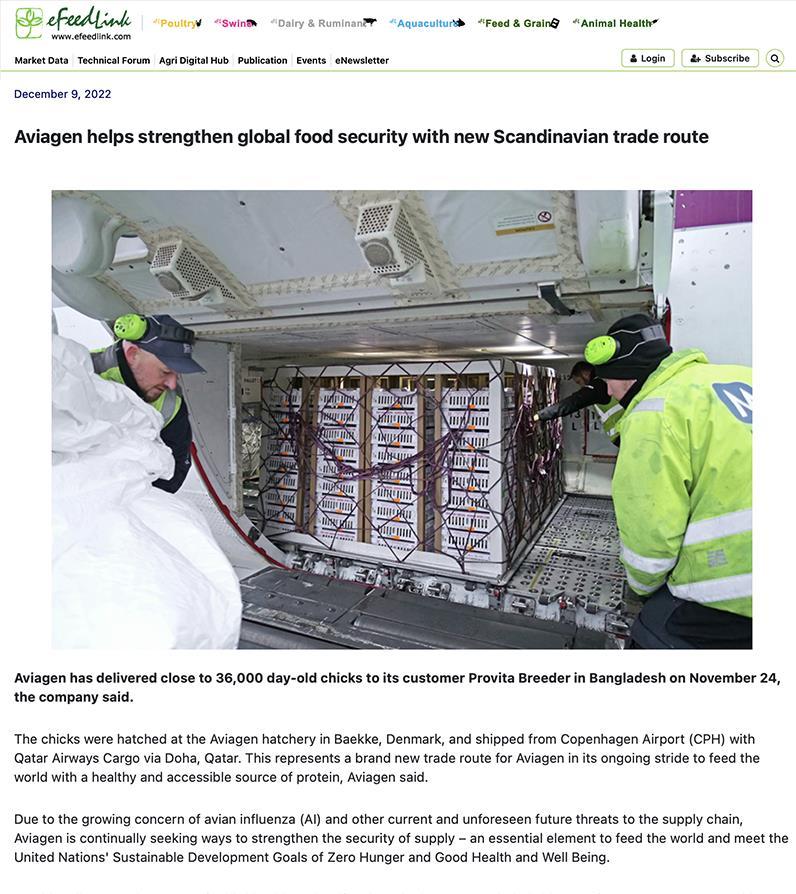 eFeedLink
www.efeedlink.com

Poultry Swine Dairy & Ruminant Aquaculture Feed & Grain Animal Health

Market Data Technical Forum Agri Digital Hub Publication Events eNewsletter

Login Subscribe

December 9, 2022

Aviagen helps strengthen global food security with new Scandinavian trade route

Aviagen has delivered close to 36,000 day-old chicks to its customer Provita Breeder in Bangladesh on November 24, the company said.

The chicks were hatched at the Aviagen hatchery in Baekke, Denmark, and shipped from Copenhagen Airport (CPH) with Qatar Airways Cargo via Doha, Qatar. This represents a brand new trade route for Aviagen in its ongoing stride to feed the world with a healthy and accessible source of protein, Aviagen said.

Due to the growing concern of avian influenza (AI) and other current and unforeseen future threats to the supply chain, Aviagen is continually seeking ways to strengthen the security of supply – an essential element to feed the world and meet the United Nations' Sustainable Development Goals of Zero Hunger and Good Health and Well Being.